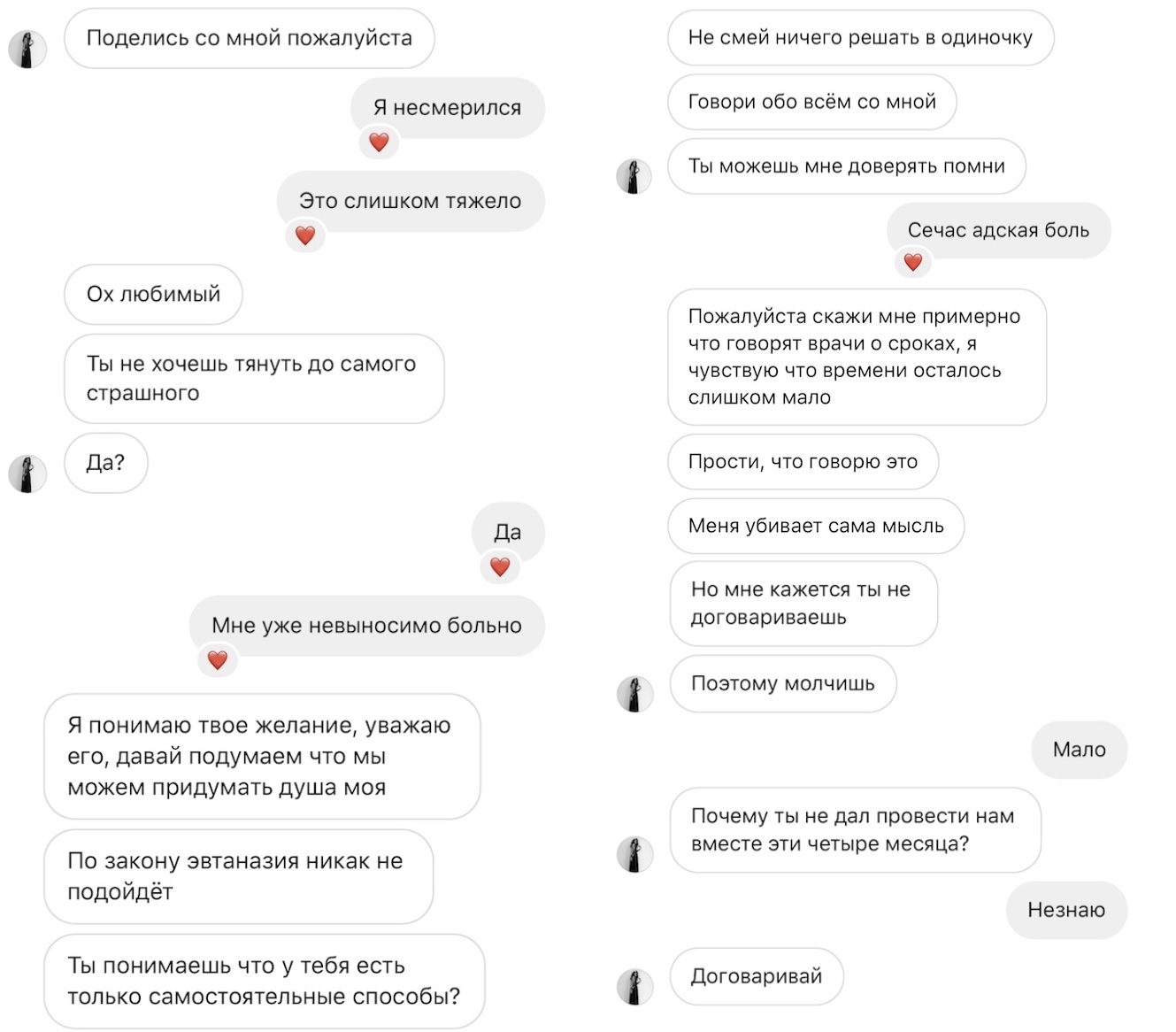 Поделись со мной пожалуйста

Я несмерился

Это слишком тяжело

Ох любимый

Ты не хочешь тянуть до самого страшного

Да?

Да

Мне уже невыносимо больно

Я понимаю твое желание, уважаю его, давай подумаем что мы можем придумать душа моя

По закону эвтаназия никак не подойдёт

Ты понимаешь что у тебя есть только самостоятельные способы?

Не смей ничего решать в одиночку

Говори обо всём со мной

Ты можешь мне доверять помни

Сечас адская боль

Пожалуйста скажи мне примерно что говорят врачи о сроках, я чувствую что времени осталось слишком мало

Прости, что говорю это

Меня убивает сама мысль

Но мне кажется ты не договариваешь

Поэтому молчишь

Мало

Почему ты не дал провести нам вместе эти четыре месяца?

Незнаю

Договаривай